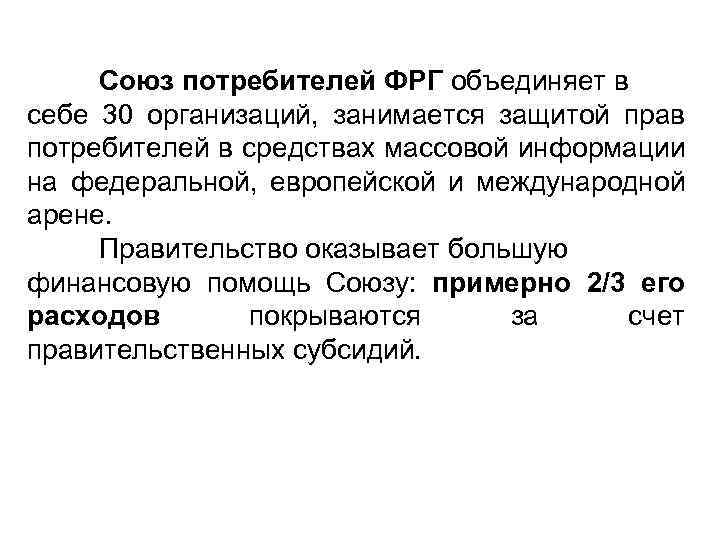 Союз потребителей ФРГ объединяет в себе 30 организаций, занимается защитой прав потребителей в средствах массовой информации на федеральной, европейской и международной арене.

Правительство оказывает большую финансовую помощь Союзу: примерно 2/3 его расходов покрываются за счет правительственных субсидий.